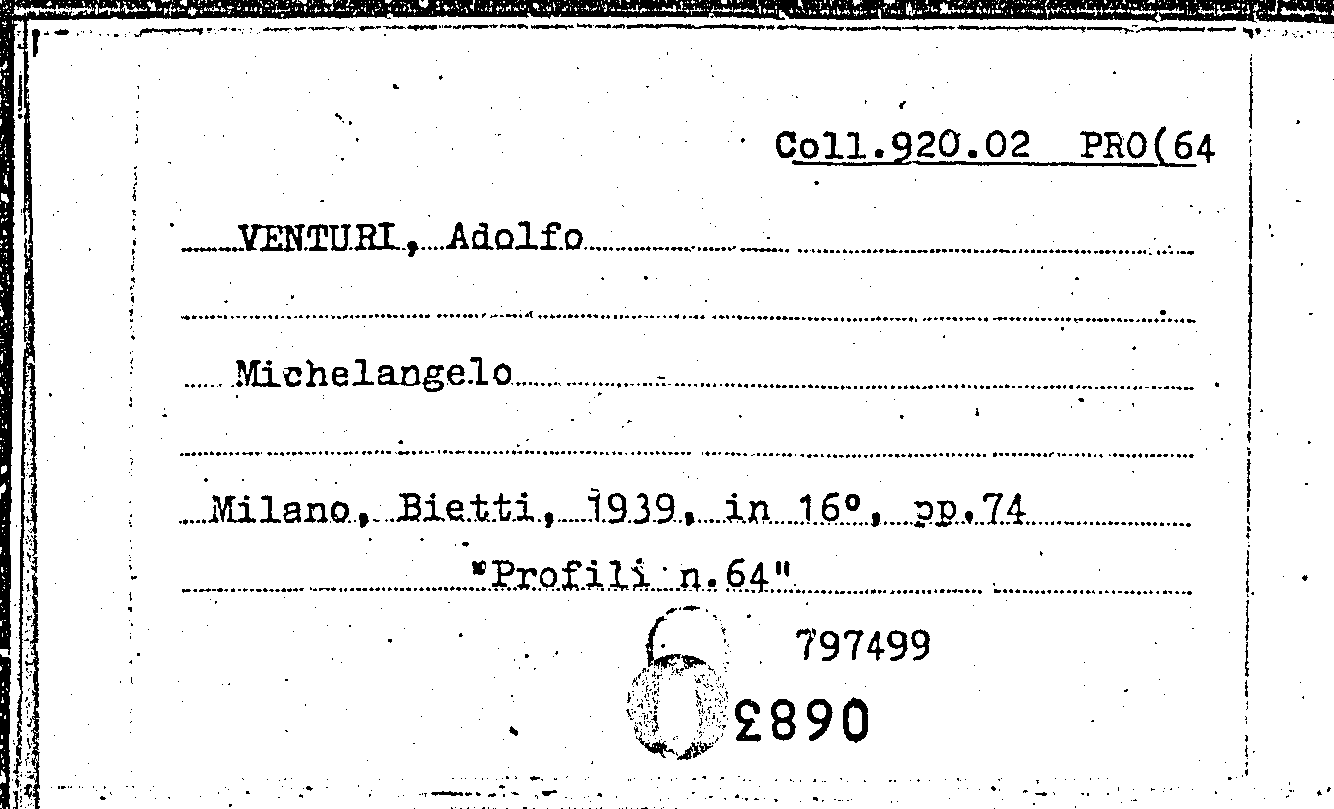 Coll.920.02 PRO(64

VENTURI, Adolfo

Michelangelo

Milano, Bietti, 1939, in 16°, pp.74
"Profili n.64"

797499

0683